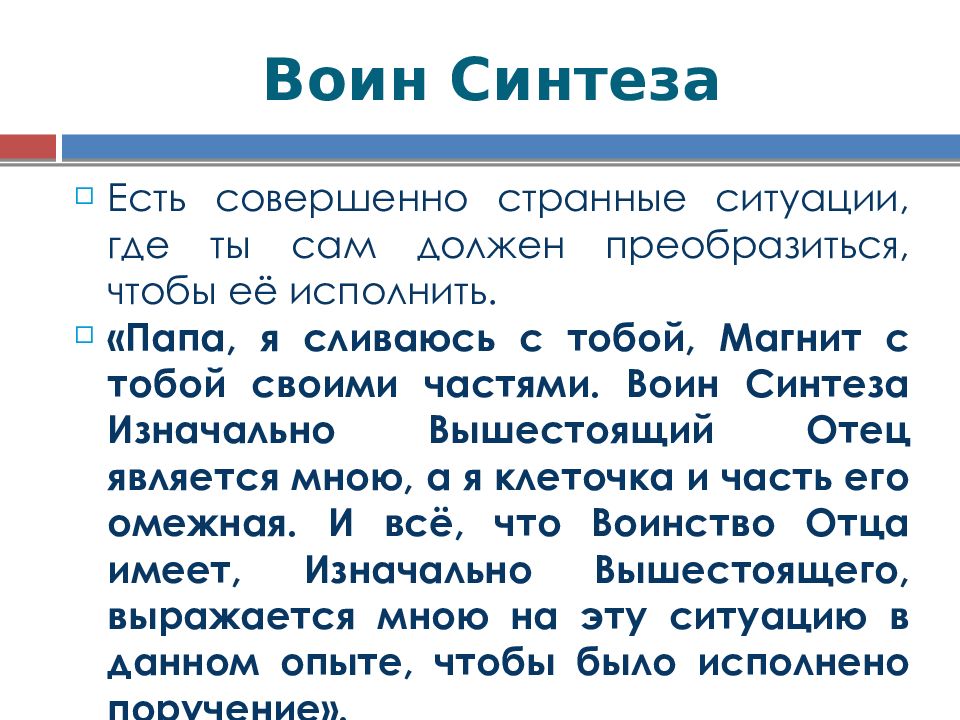 Воин Синтеза

Есть совершенно странные ситуации, где ты сам должен преобразиться, чтобы её исполнить.

«Папа, я сливаюсь с тобой, Магнит с тобой своими частями. Воин Синтеза Изначально Вышестоящий Отец является мною, а я клеточка и часть его омежная. И всё, что Воинство Отца имеет, Изначально Вышестоящего, выражается мною на эту ситуацию в данном опыте, чтобы было исполнено поручение».